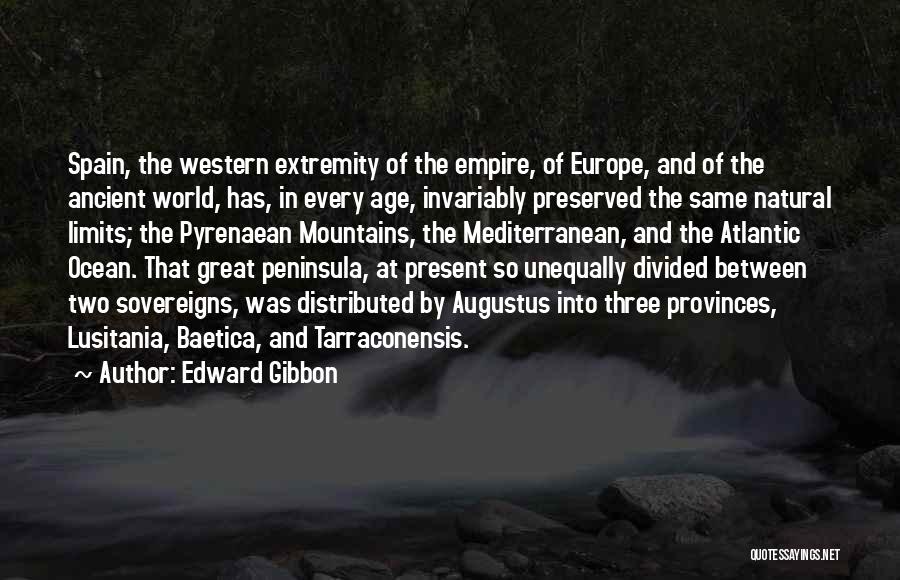 Spain, the western extremity of the empire, of Europe, and of the ancient world, has, in every age, invariably preserved the same natural limits; the Pyrenaean Mountains, the Mediterranean, and the Atlantic Ocean. That great peninsula, at present so unequally divided between two sovereigns, was distributed by Augustus into three provinces, Lusitania, Baetica, and Tarraconensis.

~ Author: Edward Gibbon

QUOTESSAYINGS.NET